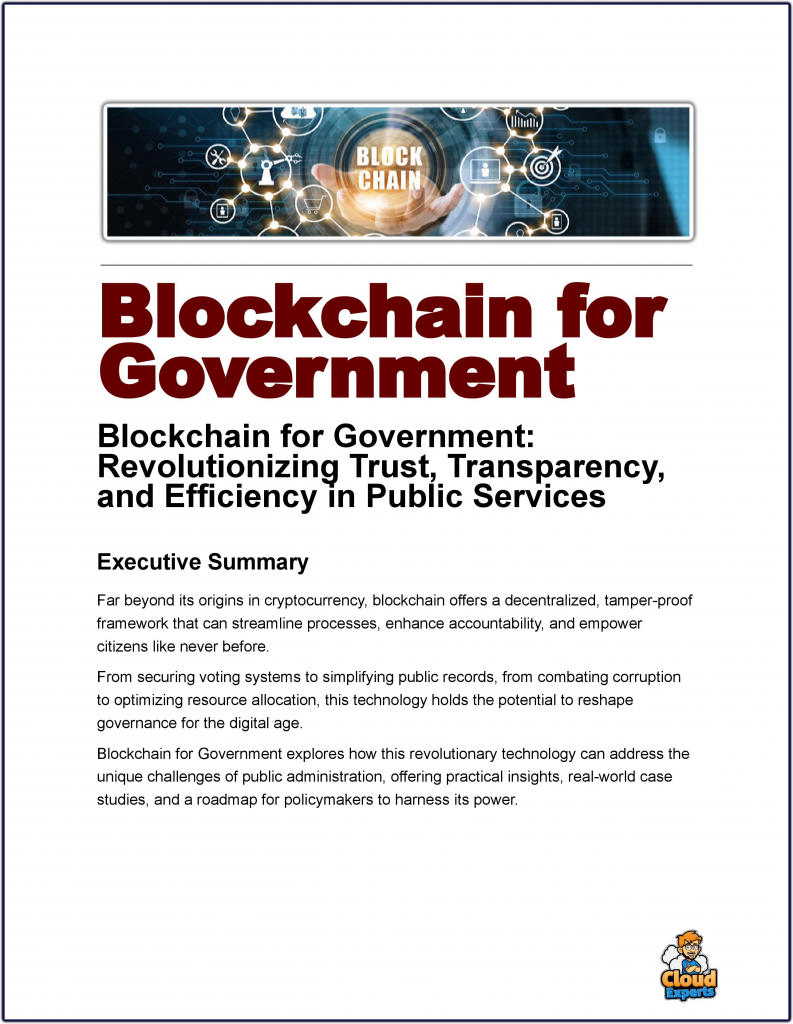 BLOCK CHAIN

Blockchain for Government

Blockchain for Government: Revolutionizing Trust, Transparency, and Efficiency in Public Services

Executive Summary

Far beyond its origins in cryptocurrency, blockchain offers a decentralized, tamper-proof framework that can streamline processes, enhance accountability, and empower citizens like never before.

From securing voting systems to simplifying public records, from combating corruption to optimizing resource allocation, this technology holds the potential to reshape governance for the digital age.

Blockchain for Government explores how this revolutionary technology can address the unique challenges of public administration, offering practical insights, real-world case studies, and a roadmap for policymakers to harness its power.

Cloud Experts